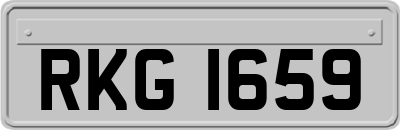 RKG 1659